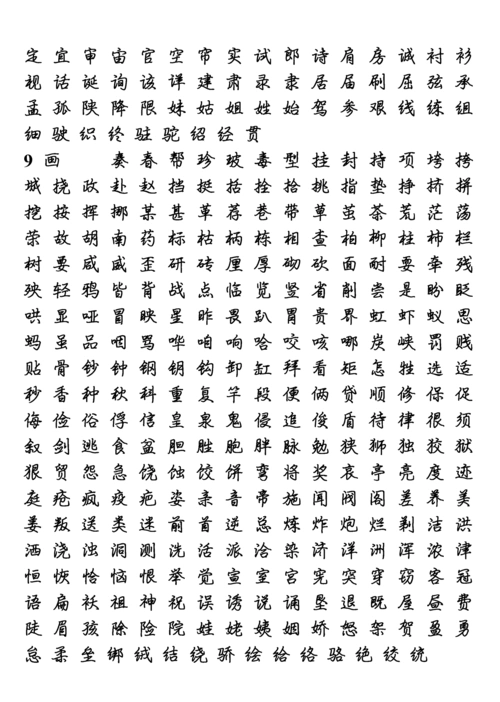 定 宜 审 宙 官 空 帘 实 试 郎 诗 肩 房 诚 衬 衫
视 话 诞 询 该 详 建 肃 录 隶 居 届 刷 屈 弦 承
孟 孤 陕 降 限 妹 姑 姐 姓 始 驾 参 艰 线 练 组
细 驶 织 终 驻 驼 绍 经 贯

9 画 奏 春 帮 珍 玻 毒 型 挂 封 持 项 垮 挎
城 挠 政 赴 赵 挡 挺 括 拴 拾 挑 指 垫 挣 挤 拼
挖 按 挥 挪 某 甚 革 荐 巷 带 草 茧 茶 荒 茫 荡
荣 故 胡 南 药 标 枯 柄 栋 相 查 柏 柳 柱 柿 栏
树 要 咸 威 歪 研 砖 厘 厚 砌 砍 面 耐 耍 牵 残
殃 轻 鸦 皆 背 战 点 临 览 竖 省 削 尝 是 盼 眨
哄 显 哑 冒 映 星 昨 畏 趴 胃 贵 界 虹 虾 蚁 思
蚂 虽 品 咽 骂 哗 咱 响 哈 咬 咳 哪 炭 峡 罚 贱
贴 骨 钞 钟 钢 钥 钩 卸 缸 拜 看 矩 怎 牲 选 适
秒 香 种 秋 科 重 复 竿 段 便 俩 贷 顺 修 保 促
侮 俭 俗 俘 信 皇 泉 鬼 侵 追 俊 盾 待 律 很 须
叙 剑 逃 食 盆 胆 胜 胞 胖 脉 勉 狭 狮 独 狡 狱
狠 贸 怨 急 饶 蚀 饺 饼 弯 将 奖 哀 亭 亮 度 迹
庭 疮 疯 疫 疤 姿 亲 音 帝 施 闻 阀 阁 差 养 美
姜 叛 送 类 迷 前 首 逆 总 炼 炸 炮 烂 剃 洁 洪
洒 浇 浊 洞 测 洗 活 派 洽 染 济 洋 洲 浑 浓 津
恒 恢 恰 恼 恨 举 觉 宣 室 宫 宪 突 穿 窃 客 冠
语 扁 袄 祖 神 祝 误 诱 说 诵 垦 退 既 屋 昼 费
陡 眉 孩 除 险 院 娃 姥 姨 姻 娇 怒 架 贺 盈 勇
怠 柔 垒 绑 绒 结 绕 骄 绘 给 络 骆 绝 绞 统